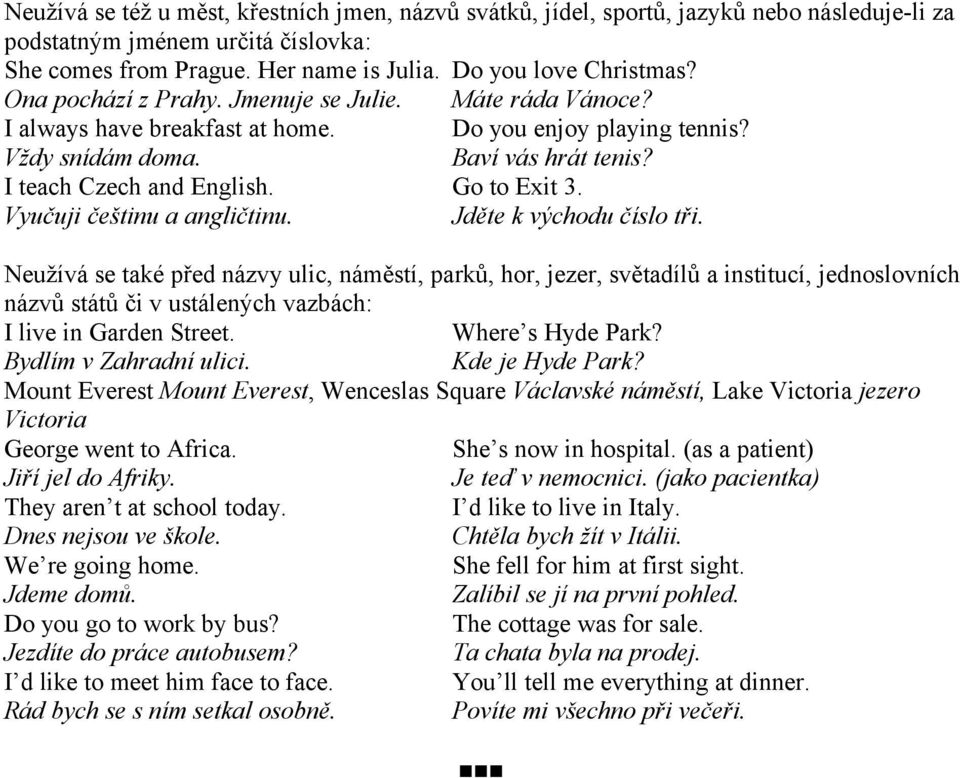 Neužívá se též u měst, křestních jmen, názvů svátků, jídel, sportů, jazyků nebo následuje-li za podstatným jménem určitá číslovka:
She comes from Prague. Her name is Julia. Do you love Christmas?
Ona pochází z Prahy. Jmenuje se Julie. Máte ráda Vánoce?
I always have breakfast at home. Do you enjoy playing tennis?
Vždy snídám doma. Baví vás hrát tenis?
I teach Czech and English. Go to Exit 3.
Vyučuji češtinu a angličtinu. Jděte k východu číslo tři.

Neužívá se také před názvy ulic, náměstí, parků, hor, jezer, světadílů a institucí, jednoslovních názvů států či v ustálených vazbách:
I live in Garden Street. Where's Hyde Park?
Bydlím v Zahradní ulici. Kde je Hyde Park?
Mount Everest Mount Everest, Wenceslas Square Václavské náměstí, Lake Victoria jezero Victoria
George went to Africa. She's now in hospital. (as a patient)
Jiří jel do Afriky. Je teď v nemocnici. (jako pacientka)
They aren't at school today. I'd like to live in Italy.
Dnes nejsou ve škole. Chtěla bych žít v Itálii.
We're going home. She fell for him at first sight.
Jdeme domů. Zalíbil se jí na první pohled.
Do you go to work by bus? The cottage was for sale.
Jezdíte do práce autobusem? Ta chata byla na prodej.
I'd like to meet him face to face. You'll tell me everything at dinner.
Rád bych se s ním setkal osobně. Povíte mi všechno při večeři.

■■■